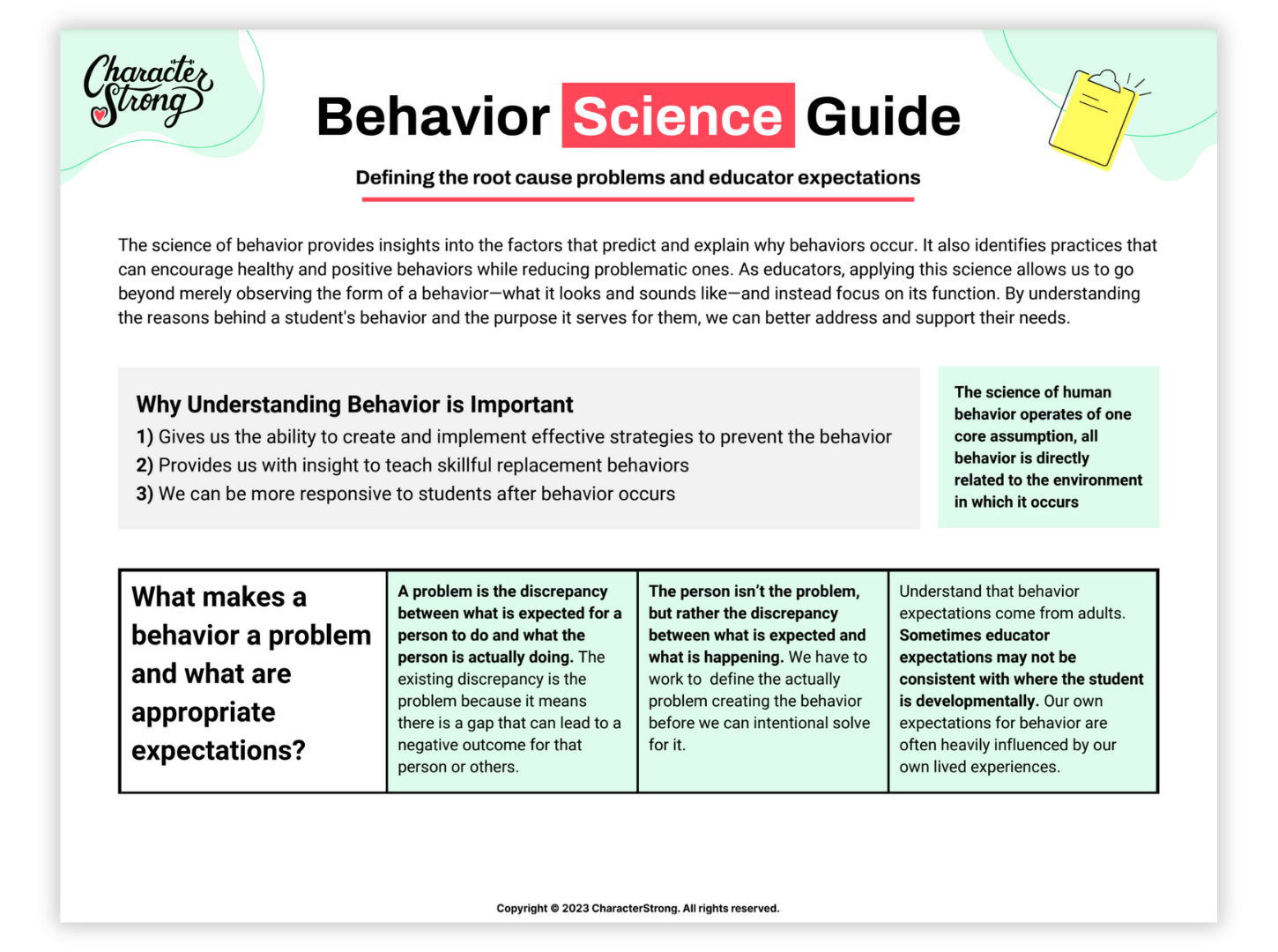 Character Strong

Behavior Science Guide

Defining the root cause problems and educator expectations

The science of behavior provides insights into the factors that predict and explain why behaviors occur. It also identifies practices that can encourage healthy and positive behaviors while reducing problematic ones. As educators, applying this science allows us to go beyond merely observing the form of a behavior—what it looks and sounds like—and instead focus on its function. By understanding the reasons behind a student's behavior and the purpose it serves for them, we can better address and support their needs.

Why Understanding Behavior is Important
1) Gives us the ability to create and implement effective strategies to prevent the behavior
2) Provides us with insight to teach skillful replacement behaviors
3) We can be more responsive to students after behavior occurs

The science of human behavior operates of one core assumption, all behavior is directly related to the environment in which it occurs

| What makes a behavior a problem and what are appropriate expectations? | A problem is the discrepancy between what is expected for a person to do and what the person is actually doing. The existing discrepancy is the problem because it means there is a gap that can lead to a negative outcome for that person or others. | The person isn't the problem, but rather the discrepancy between what is expected and what is happening. We have to work to define the actually problem creating the behavior before we can intentional solve for it. | Understand that behavior expectations come from adults. Sometimes educator expectations may not be consistent with where the student is developmentally. Our own expectations for behavior are often heavily influenced by our own lived experiences. |
|---|---|---|---|

Copyright © 2023 CharacterStrong. All rights reserved.